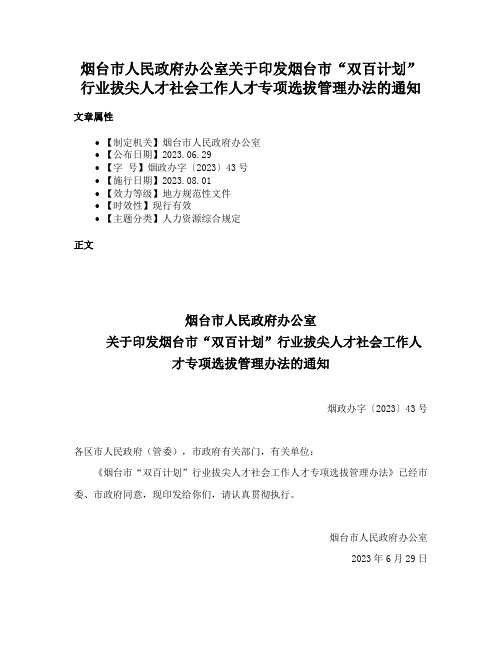 烟台市人民政府办公室关于印发烟台市“双百计划”行业拔尖人才社会工作人才专项选拔管理办法的通知

文章属性

• 【制定机关】烟台市人民政府办公室
• 【公布日期】2023.06.29
• 【字　号】烟政办字〔2023〕43号
• 【施行日期】2023.08.01
• 【效力等级】地方规范性文件
• 【时效性】现行有效
• 【主题分类】人力资源综合规定

正文

烟台市人民政府办公室
关于印发烟台市“双百计划”行业拔尖人才社会工作人才专项选拔管理办法的通知

烟政办字〔2023〕43号

各区市人民政府（管委），市政府有关部门，有关单位：

《烟台市“双百计划”行业拔尖人才社会工作人才专项选拔管理办法》已经市委、市政府同意，现印发给你们，请认真贯彻执行。

烟台市人民政府办公室
2023年6月29日